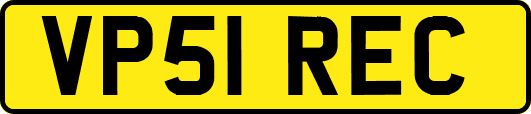 VP51 REC